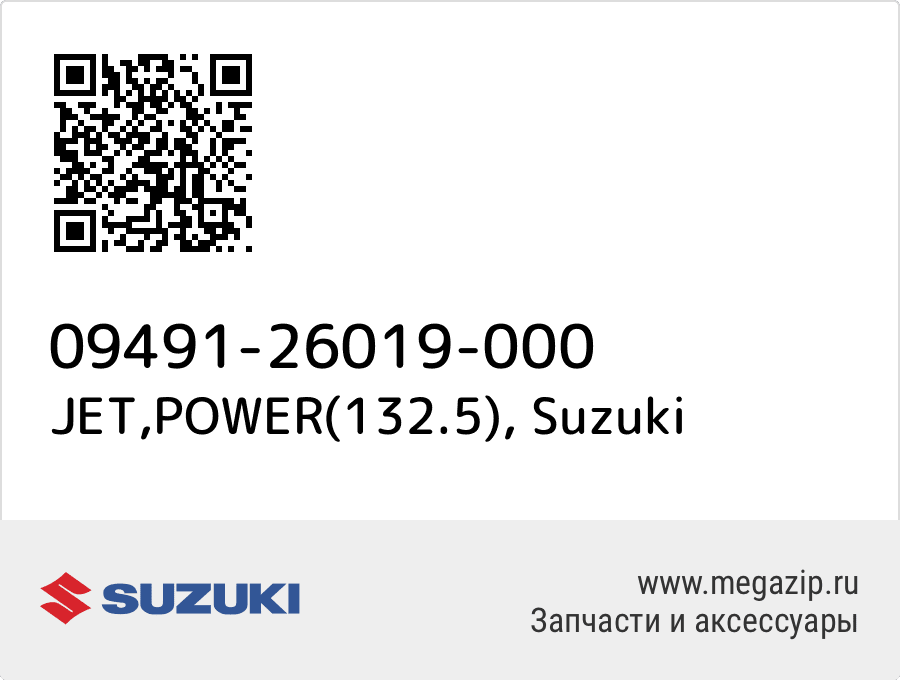 09491-26019-000
JET,POWER(132.5), Suzuki

SUZUKI

www.megazip.ru
Запчасти и аксессуары